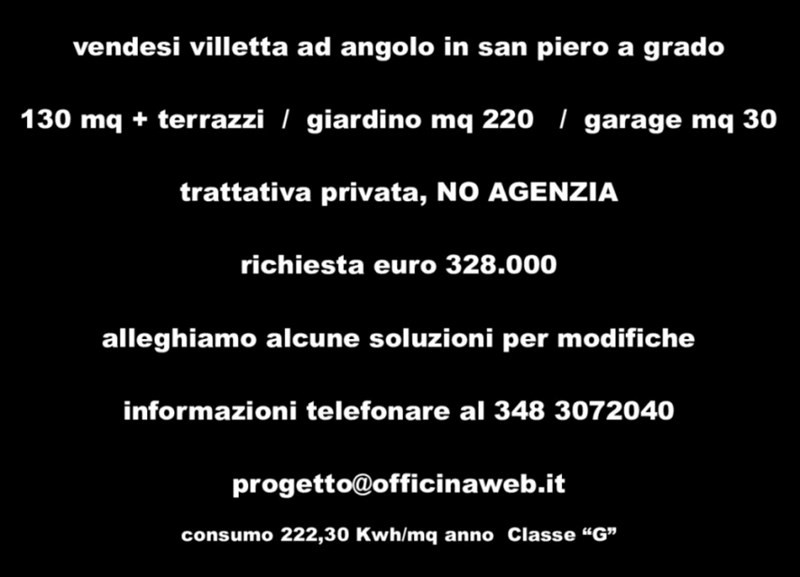 vendesi villetta ad angolo in san piero a grado

130 mq + terrazzi / giardino mq 220 / garage mq 30

trattativa privata, NO AGENZIA

richiesta euro 328.000

alleghiamo alcune soluzioni per modifiche

informazioni telefonare al 348 3072040

progetto@officinaweb.it

consumo 222,30 Kwh/mq anno Classe “G”